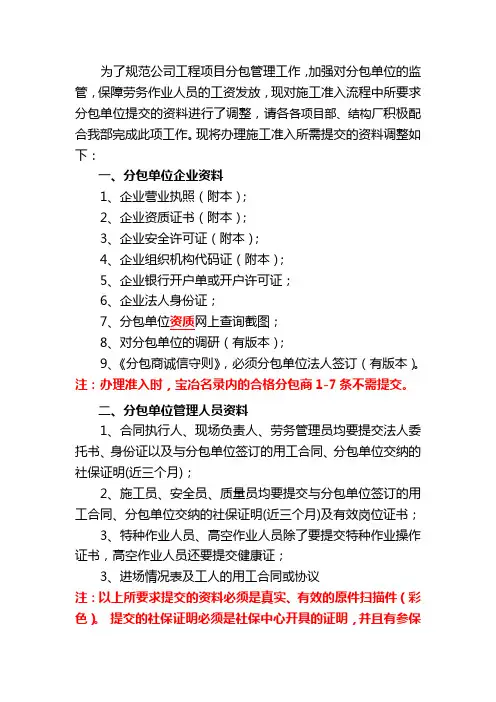 为了规范公司工程项目分包管理工作，加强对分包单位的监管，保障劳务作业人员的工资发放，现对施工准入流程中所要求分包单位提交的资料进行了调整，请各各项目部、结构厂积极配合我部完成此项工作。现将办理施工准入所需提交的资料调整如下：

一、分包单位企业资料

1、企业营业执照（附本）；

2、企业资质证书（附本）；

3、企业安全许可证（附本）；

4、企业组织机构代码证（附本）；

5、企业银行开户单或开户许可证；

6、企业法人身份证；

7、分包单位资质网上查询截图；

8、对分包单位的调研（有版本）；

9、《分包商诚信守则》，必须分包单位法人签订（有版本）。

注：办理准入时，宝冶名录内的合格分包商 1-7 条不需提交。

二、分包单位管理人员资料

1、合同执行人、现场负责人、劳务管理员均要提交法人委托书、身份证以及与分包单位签订的用工合同、分包单位交纳的社保证明(近三个月)；

2、施工员、安全员、质量员均要提交与分包单位签订的用工合同、分包单位交纳的社保证明(近三个月)及有效岗位证书；

3、特种作业人员、高空作业人员除了要提交特种作业操作证书，高空作业人员还要提交健康证；

3、进场情况表及工人的用工合同或协议

注：以上所要求提交的资料必须是真实、有效的原件扫描件（彩色）。 提交的社保证明必须是社保中心开具的证明，并且有参保